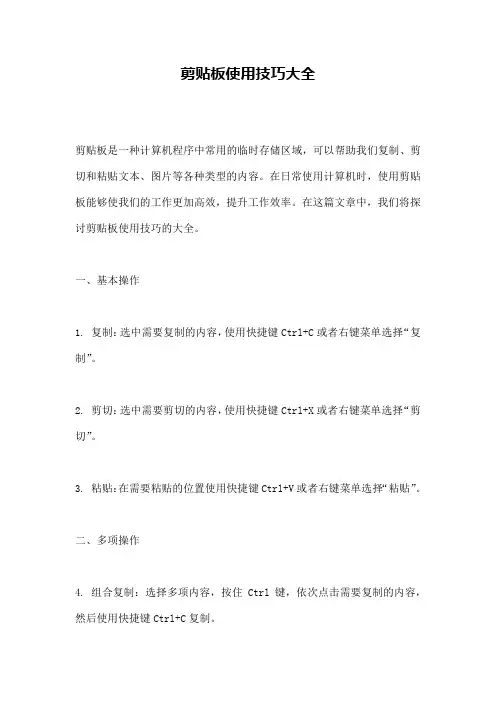 剪贴板使用技巧大全

剪贴板是一种计算机程序中常用的临时存储区域，可以帮助我们复制、剪切和粘贴文本、图片等各种类型的内容。在日常使用计算机时，使用剪贴板能够使我们的工作更加高效，提升工作效率。在这篇文章中，我们将探讨剪贴板使用技巧的大全。

一、基本操作

1. 复制：选中需要复制的内容，使用快捷键 Ctrl+C 或者右键菜单选择“复制”。

2. 剪切：选中需要剪切的内容，使用快捷键 Ctrl+X 或者右键菜单选择“剪切”。

3. 粘贴：在需要粘贴的位置使用快捷键 Ctrl+V 或者右键菜单选择“粘贴”。

二、多项操作

4. 组合复制：选择多项内容，按住 Ctrl 键，依次点击需要复制的内容，然后使用快捷键 Ctrl+C 复制。